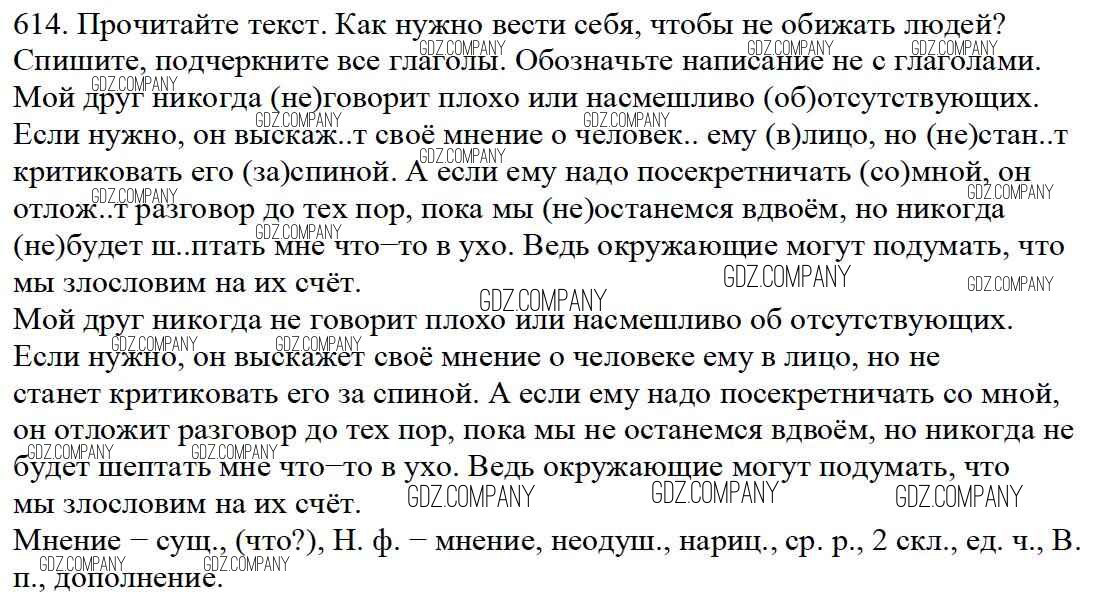 614. Прочитайте текст. Как нужно вести себя, чтобы не обижать людей? Спишите, подчеркните все глаголы. Обозначьте написание не с глаголами.
Мой друг никогда (не)говорит плохо или насмешливо (об)отсутствующих. Если нужно, он выскаж..т своё мнение о человек.. ему (в)лицо, но (не)стан..т критиковать его (за)спиной. А если ему надо посекретничать (со)мной, он отлож..т разговор до тех пор, пока мы (не)останемся вдвоём, но никогда (не)будет ш..птать мне что–то в ухо. Ведь окружающие могут подумать, что мы злословим на их счёт.
Мой друг никогда не говорит плохо или насмешливо об отсутствующих. Если нужно, он выскажет своё мнение о человеке ему в лицо, но не станет критиковать его за спиной. А если ему надо посекретничать со мной, он отложит разговор до тех пор, пока мы не останемся вдвоём, но никогда не будет шептать мне что–то в ухо. Ведь окружающие могут подумать, что мы злословим на их счёт.
Мнение – сущ., (что?), Н. ф. – мнение, неодуш., нариц., ср. р., 2 скл., ед. ч., В. п., дополнение.
GDZ.COMPANY